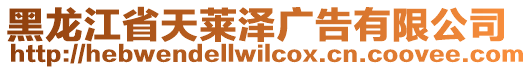 黑龙江省天莱泽广告有限公司
http://hebwendellwilcox.cn.coovee.com